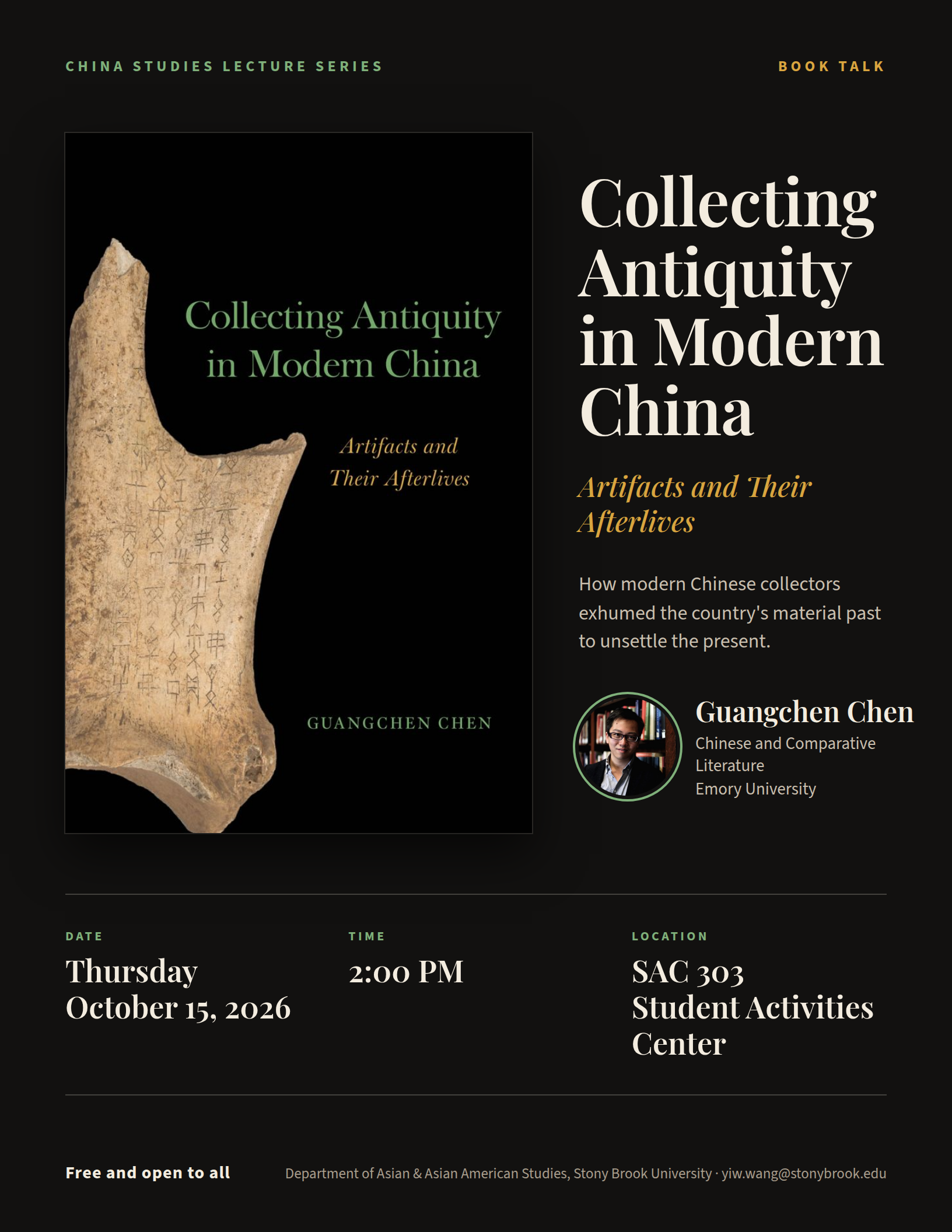 CHINA STUDIES LECTURE SERIES

BOOK TALK

Collecting Antiquity in Modern China

Artifacts and Their Afterlives

GUANGCHEN CHEN

Collecting Antiquity in Modern China

Artifacts and Their Afterlives

How modern Chinese collectors exhumed the country's material past to unsettle the present.

Guangchen Chen
Chinese and Comparative Literature
Emory University

DATE
Thursday October 15, 2026

TIME
2:00 PM

LOCATION
SAC 303 Student Activities Center

Free and open to all

Department of Asian & Asian American Studies, Stony Brook University · yiw.wang@stonybrook.edu